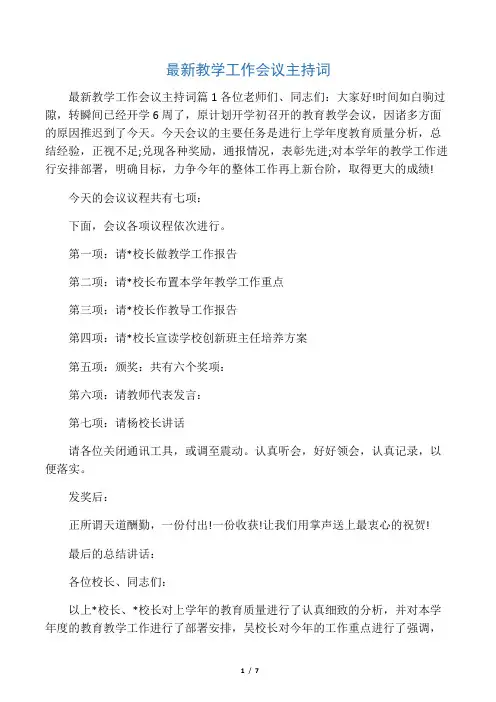 最新教学工作会议主持词

最新教学工作会议主持词篇1各位老师们、同志们：大家好!时间如白驹过隙，转瞬间已经开学6周了，原计划开学初召开的教育教学会议，因诸多方面的原因推迟到了今天。今天会议的主要任务是进行上学年度教育质量分析，总结经验，正视不足;兑现各种奖励，通报情况，表彰先进;对本学年的教学工作进行安排部署，明确目标，力争今年的整体工作再上新台阶，取得更大的成绩!

今天的会议议程共有七项：

下面，会议各项议程依次进行。

第一项：请*校长做教学工作报告

第二项：请*校长布置本学年教学工作重点

第三项：请*校长作教导工作报告

第四项：请*校长宣读学校创新班主任培养方案

第五项：颁奖：共有六个奖项：

第六项：请教师代表发言：

第七项：请杨校长讲话

请各位关闭通讯工具，或调至震动。认真听会，好好领会，认真记录，以便落实。

发奖后：

正所谓天道酬勤，一份付出!一份收获!让我们用掌声送上最衷心的祝贺!

最后的总结讲话：

各位校长、同志们：

以上*校长、*校长对上学年的教育质量进行了认真细致的分析，并对本学年度的教育教学工作进行了部署安排，吴校长对今年的工作重点进行了强调，

1 / 7